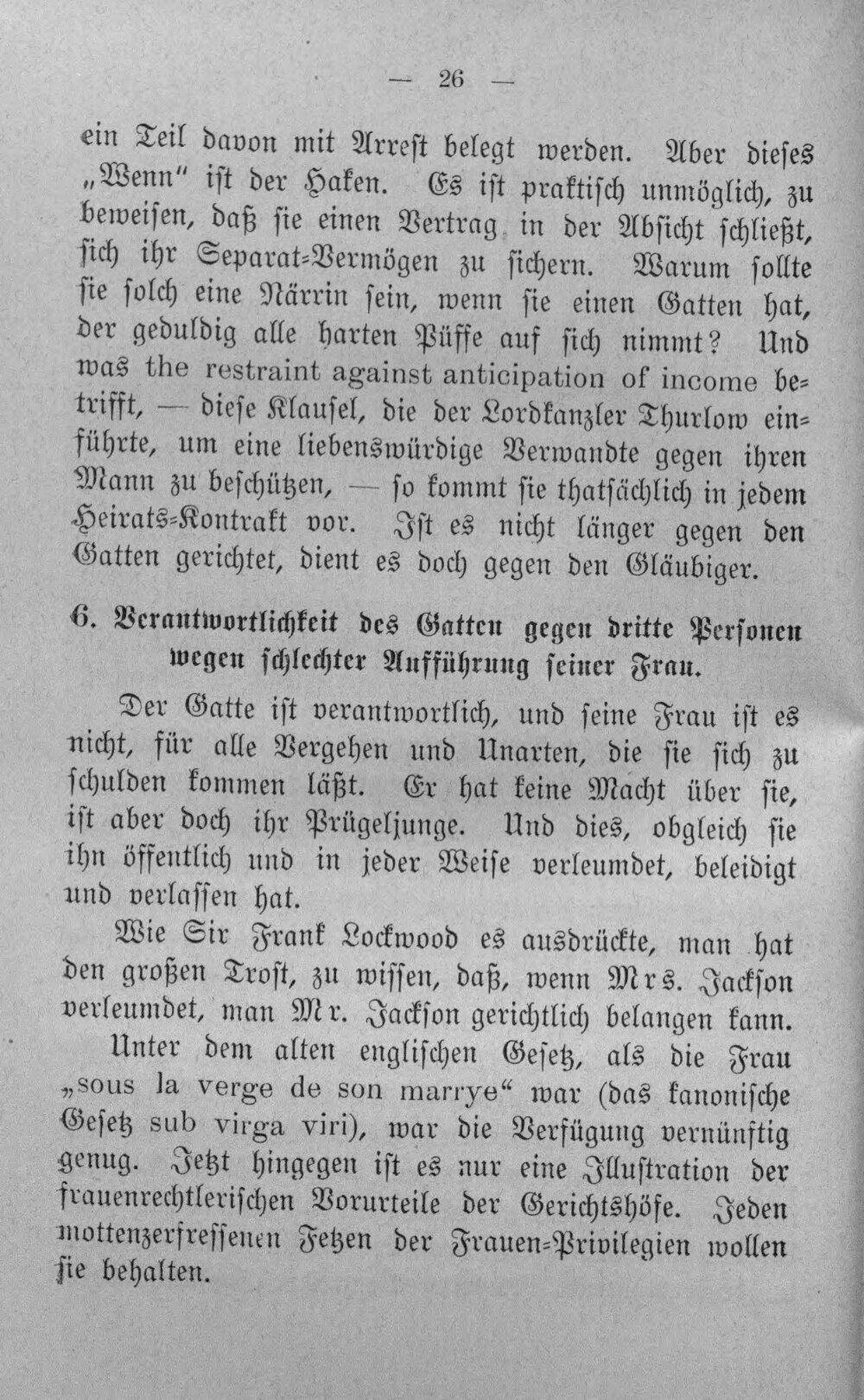 — 26 —

ein Teil davon mit Arrest belegt werden. Aber dieses „Wenn“ ist der Haken. Es ist praktisch unmöglich, zu beweisen, daß sie einen Vertrag in der Absicht schließt, sich ihr Separat-Vermögen zu sichern. Warum sollte sie solch eine Närrin sein, wenn sie einen Gatten hat, der geduldig alle harten Püffe auf sich nimmt? Und was the restraint against anticipation of income betrifft, — diese Klausel, die der Lordkanzler Thurlow einführte, um eine liebenswürdige Verwandte gegen ihren Mann zu beschützen, — so kommt sie thatsächlich in jedem Heirats-Kontrakt vor. Ist es nicht länger gegen den Gatten gerichtet, dient es doch gegen den Gläubiger.

6. Verantwortlichkeit des Gatten gegen dritte Personen wegen schlechter Aufführung seiner Frau.

Der Gatte ist verantwortlich, und seine Frau ist es nicht, für alle Vergehen und Unarten, die sie sich zu schulden kommen läßt. Er hat keine Macht über sie, ist aber doch ihr Prügeljunge. Und dies, obgleich sie ihn öffentlich und in jeder Weise verleumdet, beleidigt und verlassen hat.

Wie Sir Frank Lockwood es ausdrückte, man hat den großen Trost, zu wissen, daß, wenn Mrs. Jackson verleumdet, man Mr. Jackson gerichtlich belangen kann.

Unter dem alten englischen Gesetz, als die Frau „sous la verge de son marrye“ war (das kanonische Gesetz sub virga viri), war die Verfügung vernünftig genug. Jetzt hingegen ist es nur eine Illustration der frauenrechtlerischen Vorurteile der Gerichtshöfe. Jeden mottenzerfressenen Fetzen der Frauen-Privilegien wollen sie behalten.